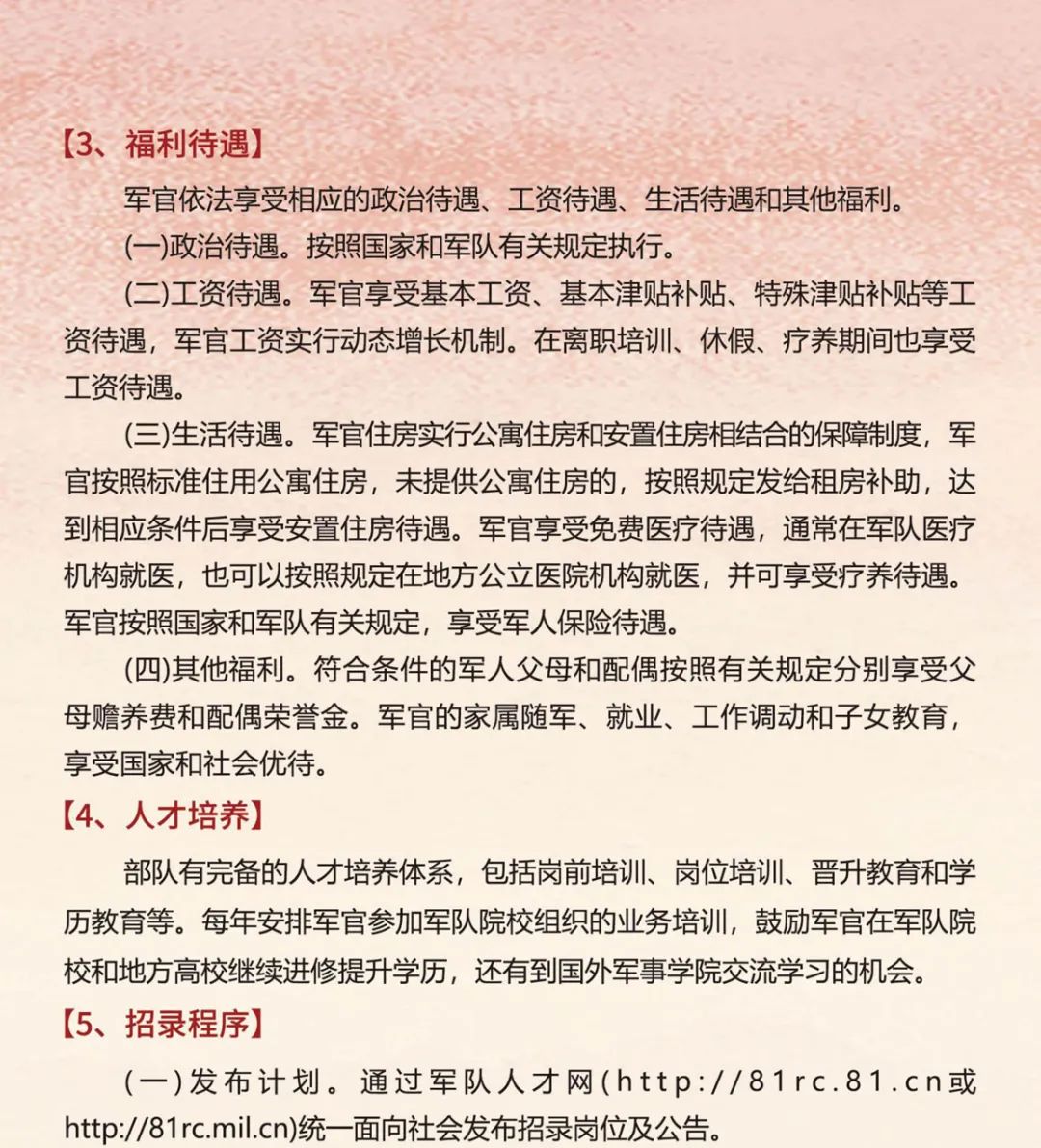 【3、福利待遇】

军官依法享受相应的政治待遇、工资待遇、生活待遇和其他福利。

(一)政治待遇。按照国家和军队有关规定执行。

(二)工资待遇。军官享受基本工资、基本津贴补贴、特殊津贴补贴等工资待遇，军官工资实行动态增长机制。在离职培训、休假、疗养期间也享受工资待遇。

(三)生活待遇。军官住房实行公寓住房和安置住房相结合的保障制度，军官按照标准住用公寓住房，未提供公寓住房的，按照规定发给租房补助，达到相应条件后享受安置住房待遇。军官享受免费医疗待遇，通常在军队医疗机构就医，也可以按照规定在地方公立医院机构就医，并可享受疗养待遇。军官按照国家和军队有关规定，享受军人保险待遇。

(四)其他福利。符合条件的军人父母和配偶按照有关规定分别享受父母赡养费和配偶荣誉金。军官的家属随军、就业、工作调动和子女教育，享受国家和社会优待。

【4、人才培养】

部队有完备的人才培养体系，包括岗前培训、岗位培训、晋升教育和学历教育等。每年安排军官参加军队院校组织的业务培训，鼓励军官在军队院校和地方高校继续进修提升学历，还有到国外军事学院交流学习的机会。

【5、招录程序】

(一)发布计划。通过军队人才网(http://81rc.81.cn或http://81rc.mil.cn)统一面向社会发布招录岗位及公告。